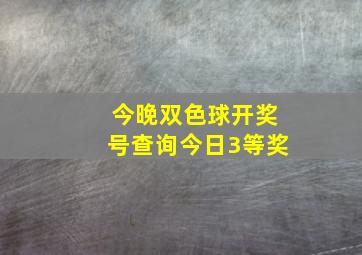 今晚双色球开奖号查询今日3等奖